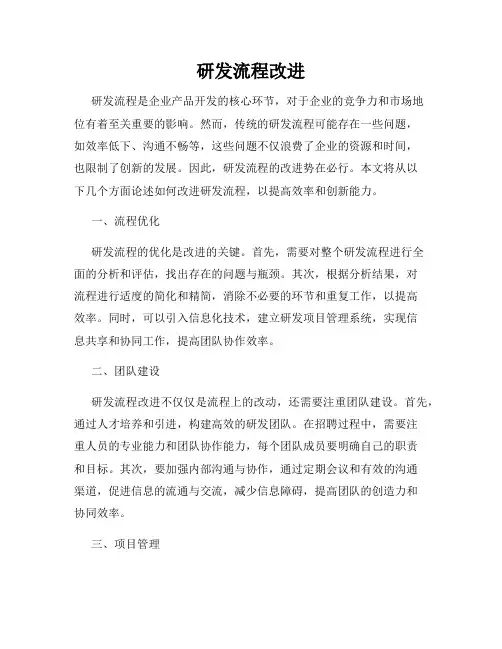 研发流程改进

研发流程是企业产品开发的核心环节，对于企业的竞争力和市场地位有着至关重要的影响。然而，传统的研发流程可能存在一些问题，如效率低下、沟通不畅等，这些问题不仅浪费了企业的资源和时间，也限制了创新的发展。因此，研发流程的改进势在必行。本文将从以下几个方面论述如何改进研发流程，以提高效率和创新能力。

一、流程优化

研发流程的优化是改进的关键。首先，需要对整个研发流程进行全面的分析和评估，找出存在的问题与瓶颈。其次，根据分析结果，对流程进行适度的简化和精简，消除不必要的环节和重复工作，以提高效率。同时，可以引入信息化技术，建立研发项目管理系统，实现信息共享和协同工作，提高团队协作效率。

二、团队建设

研发流程改进不仅仅是流程上的改动，还需要注重团队建设。首先，通过人才培养和引进，构建高效的研发团队。在招聘过程中，需要注重人员的专业能力和团队协作能力，每个团队成员要明确自己的职责和目标。其次，要加强内部沟通与协作，通过定期会议和有效的沟通渠道，促进信息的流通与交流，减少信息障碍，提高团队的创造力和协同效率。

三、项目管理